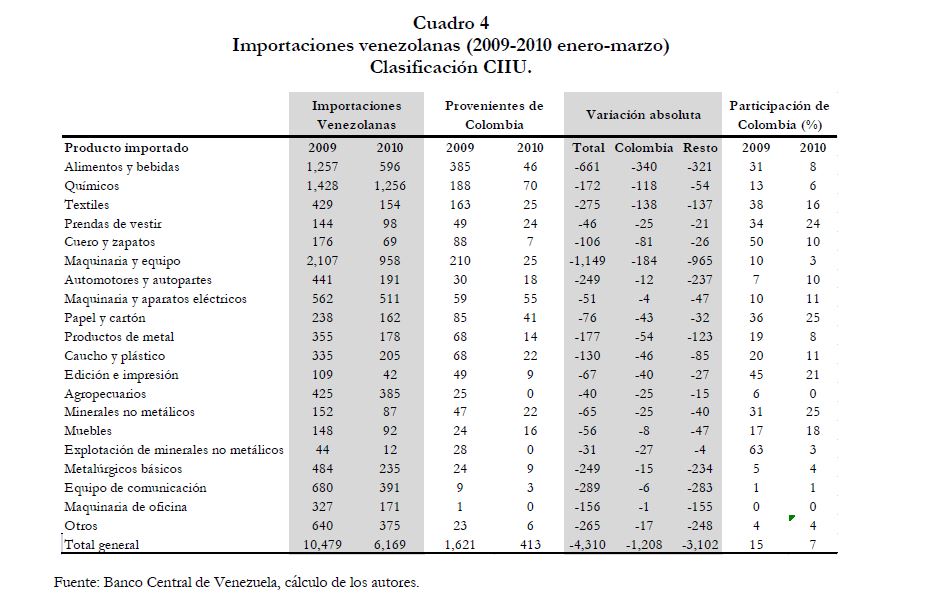 Cuadro 4
Importaciones venezolanas (2009-2010 enero-marzo)
Clasificación CIIU.

| | Importaciones Venezolanas | | Provenientes de Colombia | | Variación absoluta | | | Participación de Colombia (%) | |
|---|---|---|---|---|---|---|---|---|---|
| Producto importado | 2009 | 2010 | 2009 | 2010 | Total | Colombia | Resto | 2009 | 2010 |
| Alimentos y bebidas | 1,257 | 596 | 385 | 46 | -661 | -340 | -321 | 31 | 8 |
| Químicos | 1,428 | 1,256 | 188 | 70 | -172 | -118 | -54 | 13 | 6 |
| Textiles | 429 | 154 | 163 | 25 | -275 | -138 | -137 | 38 | 16 |
| Prendas de vestir | 144 | 98 | 49 | 24 | -46 | -25 | -21 | 34 | 24 |
| Cuero y zapatos | 176 | 69 | 88 | 7 | -106 | -81 | -26 | 50 | 10 |
| Maquinaria y equipo | 2,107 | 958 | 210 | 25 | -1,149 | -184 | -965 | 10 | 3 |
| Automotores y autopartes | 441 | 191 | 30 | 18 | -249 | -12 | -237 | 7 | 10 |
| Maquinaria y aparatos eléctricos | 562 | 511 | 59 | 55 | -51 | -4 | -47 | 10 | 11 |
| Papel y cartón | 238 | 162 | 85 | 41 | -76 | -43 | -32 | 36 | 25 |
| Productos de metal | 355 | 178 | 68 | 14 | -177 | -54 | -123 | 19 | 8 |
| Caucho y plástico | 335 | 205 | 68 | 22 | -130 | -46 | -85 | 20 | 11 |
| Edición e impresión | 109 | 42 | 49 | 9 | -67 | -40 | -27 | 45 | 21 |
| Agropecuarios | 425 | 385 | 25 | 0 | -40 | -25 | -15 | 6 | 0 |
| Minerales no metálicos | 152 | 87 | 47 | 22 | -65 | -25 | -40 | 31 | 25 |
| Muebles | 148 | 92 | 24 | 16 | -56 | -8 | -47 | 17 | 18 |
| Explotación de minerales no metálicos | 44 | 12 | 28 | 0 | -31 | -27 | -4 | 63 | 3 |
| Metalúrgicos básicos | 484 | 235 | 24 | 9 | -249 | -15 | -234 | 5 | 4 |
| Equipo de comunicación | 680 | 391 | 9 | 3 | -289 | -6 | -283 | 1 | 1 |
| Maquinaria de oficina | 327 | 171 | 1 | 0 | -156 | -1 | -155 | 0 | 0 |
| Otros | 640 | 375 | 23 | 6 | -265 | -17 | -248 | 4 | 4 |
| Total general | 10,479 | 6,169 | 1,621 | 413 | -4,310 | -1,208 | -3,102 | 15 | 7 |

Fuente: Banco Central de Venezuela, cálculo de los autores.